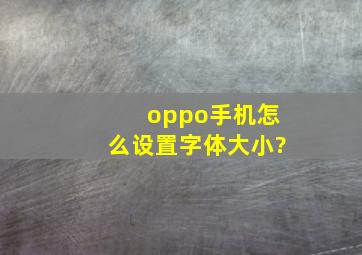 oppo手机怎么设置字体大小?